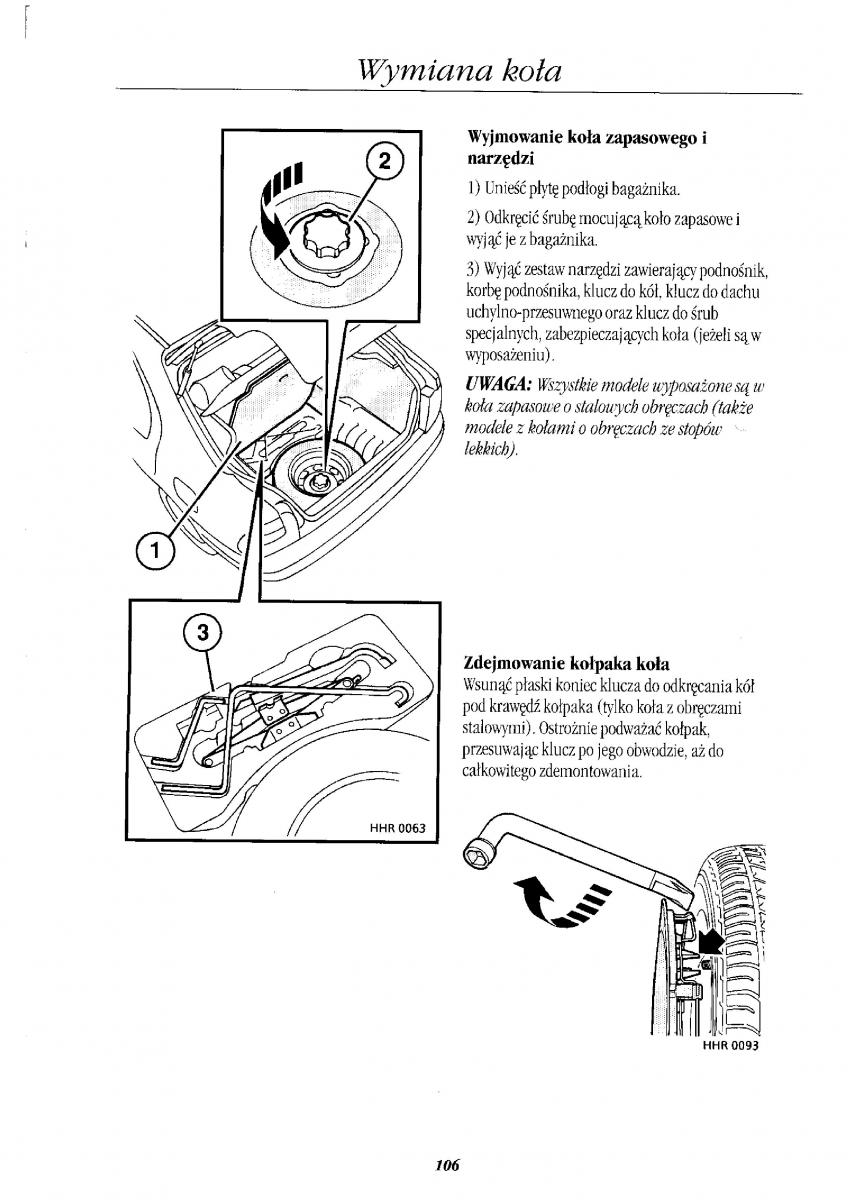 Wymiana koła

2

1

3

HHR 0063

Wyjmowanie koła zapasowego i narzędzi

1) Unieść płytę podłogi bagażnika.

2) Odkręcić śrubę mocującą koło zapasowe i wyjąć je z bagażnika.

3) Wyjąć zestaw narzędzi zawierający podnośnik, korbę podnośnika, klucz do kół, klucz do dachu uchylno-przesuwnego oraz klucz do śrub specjalnych, zabezpieczających koła (jeżeli są w wyposażeniu).

UWAGA: Wszystkie modele wyposażone są w koła zapasowe o stalowych obręczach (także modele z kołami o obręczach ze stopów lekkich).

Zdejmowanie kołpaka koła

Wsunąć płaski koniec klucza do odkręcania kół pod krawędź kołpaka (tylko koła z obręczami stalowymi). Ostrożnie podważać kołpak, przesuwając klucz po jego obwodzie, aż do całkowitego zdemontowania.

HHR 0093

106